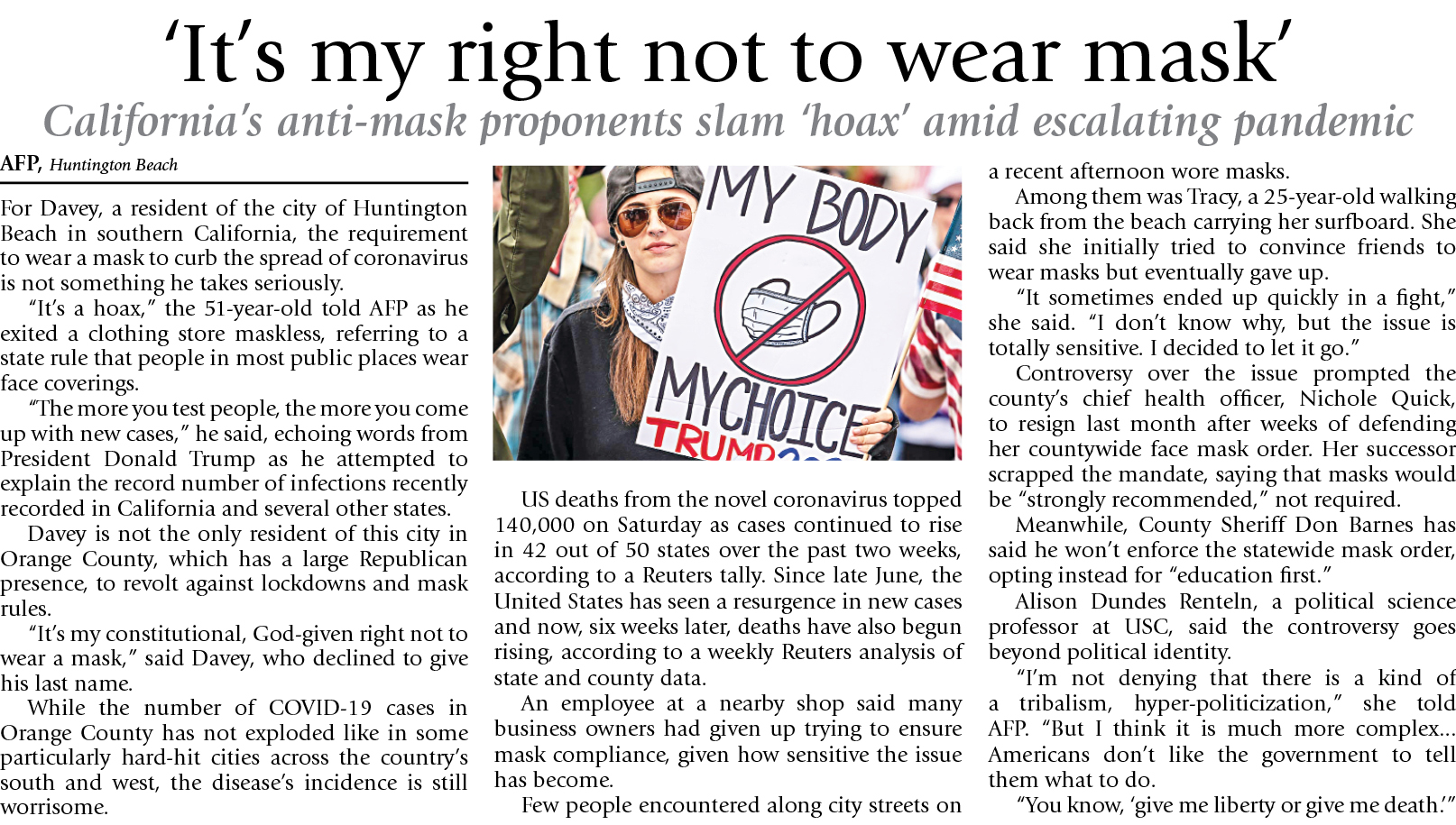 'It's my right not to wear mask'

California's anti-mask proponents slam 'hoax' amid escalating pandemic

AFP, Huntington Beach

For Davey, a resident of the city of Huntington Beach in southern California, the requirement to wear a mask to curb the spread of coronavirus is not something he takes seriously.

"It's a hoax," the 51-year-old told AFP as he exited a clothing store maskless, referring to a state rule that people in most public places wear face coverings.

"The more you test people, the more you come up with new cases," he said, echoing words from President Donald Trump as he attempted to explain the record number of infections recently recorded in California and several other states.

Davey is not the only resident of this city in Orange County, which has a large Republican presence, to revolt against lockdowns and mask rules.

"It's my constitutional, God-given right not to wear a mask," said Davey, who declined to give his last name.

While the number of COVID-19 cases in Orange County has not exploded like in some particularly hard-hit cities across the country's south and west, the disease's incidence is still worrisome.

MY BODY
MY CHOICE
TRUMP

US deaths from the novel coronavirus topped 140,000 on Saturday as cases continued to rise in 42 out of 50 states over the past two weeks, according to a Reuters tally. Since late June, the United States has seen a resurgence in new cases and now, six weeks later, deaths have also begun rising, according to a weekly Reuters analysis of state and county data.

An employee at a nearby shop said many business owners had given up trying to ensure mask compliance, given how sensitive the issue has become.

Few people encountered along city streets on a recent afternoon wore masks.

Among them was Tracy, a 25-year-old walking back from the beach carrying her surfboard. She said she initially tried to convince friends to wear masks but eventually gave up.

"It sometimes ended up quickly in a fight," she said. "I don't know why, but the issue is totally sensitive. I decided to let it go."

Controversy over the issue prompted the county's chief health officer, Nichole Quick, to resign last month after weeks of defending her countywide face mask order. Her successor scrapped the mandate, saying that masks would be "strongly recommended," not required.

Meanwhile, County Sheriff Don Barnes has said he won't enforce the statewide mask order, opting instead for "education first."

Alison Dundes Renteln, a political science professor at USC, said the controversy goes beyond political identity.

"I'm not denying that there is a kind of a tribalism, hyper-politicization," she told AFP. "But I think it is much more complex... Americans don't like the government to tell them what to do.

"You know, 'give me liberty or give me death.'"